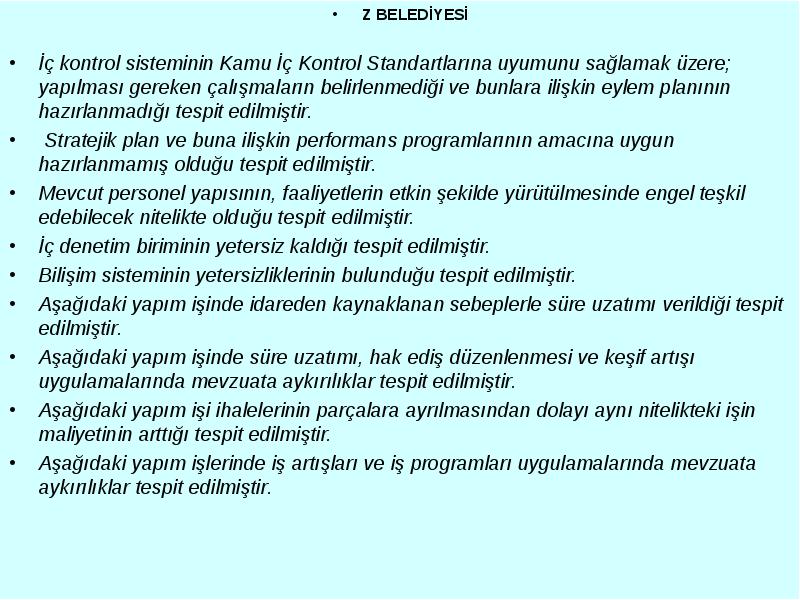 • Z BELEDİYESİ

• İç kontrol sisteminin Kamu İç Kontrol Standartlarına uyumunu sağlamak üzere; yapılması gereken çalışmaların belirlenmediği ve bunlara ilişkin eylem planının hazırlanmadığı tespit edilmiştir.

• Stratejik plan ve buna ilişkin performans programlarının amacına uygun hazırlanmamış olduğu tespit edilmiştir.

• Mevcut personel yapısının, faaliyetlerin etkin şekilde yürütülmesinde engel teşkil edebilecek nitelikte olduğu tespit edilmiştir.

• İç denetim biriminin yetersiz kaldığı tespit edilmiştir.

• Bilişim sisteminin yetersizliklerinin bulunduğu tespit edilmiştir.

• Aşağıdaki yapım işinde idareden kaynaklanan sebeplerle süre uzatımı verildiği tespit edilmiştir.

• Aşağıdaki yapım işinde süre uzatımı, hak ediş düzenlenmesi ve keşif artışı uygulamalarında mevzuata aykırılıklar tespit edilmiştir.

• Aşağıdaki yapım işi ihalelerinin parçalara ayrılmasından dolayı aynı nitelikteki işin maliyetinin arttığı tespit edilmiştir.

• Aşağıdaki yapım işlerinde iş artışları ve iş programları uygulamalarında mevzuata aykırılıklar tespit edilmiştir.